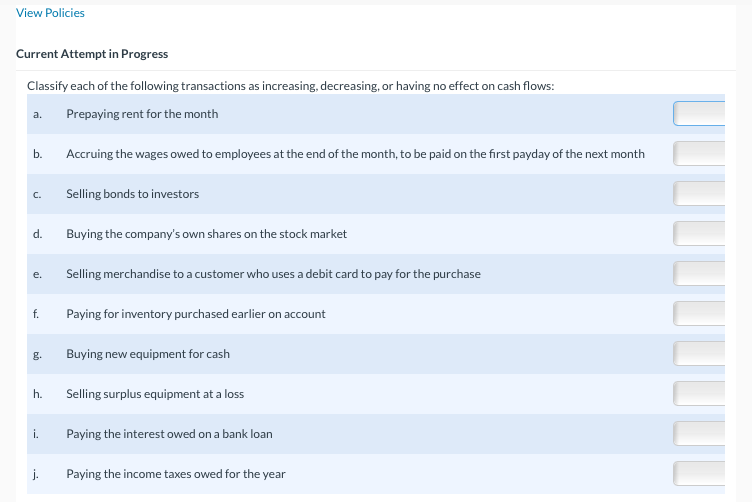 View Policies

Current Attempt in Progress

Classify each of the following transactions as increasing, decreasing, or having no effect on cash flows:

a. Prepaying rent for the month

b. Accruing the wages owed to employees at the end of the month, to be paid on the first payday of the next month

c. Selling bonds to investors

d. Buying the company's own shares on the stock market

e. Selling merchandise to a customer who uses a debit card to pay for the purchase

f. Paying for inventory purchased earlier on account

g. Buying new equipment for cash

h. Selling surplus equipment at a loss

i. Paying the interest owed on a bank loan

j. Paying the income taxes owed for the year